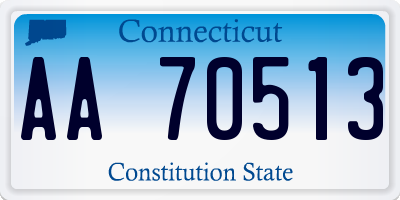 Connecticut

AA 70513

Constitution State